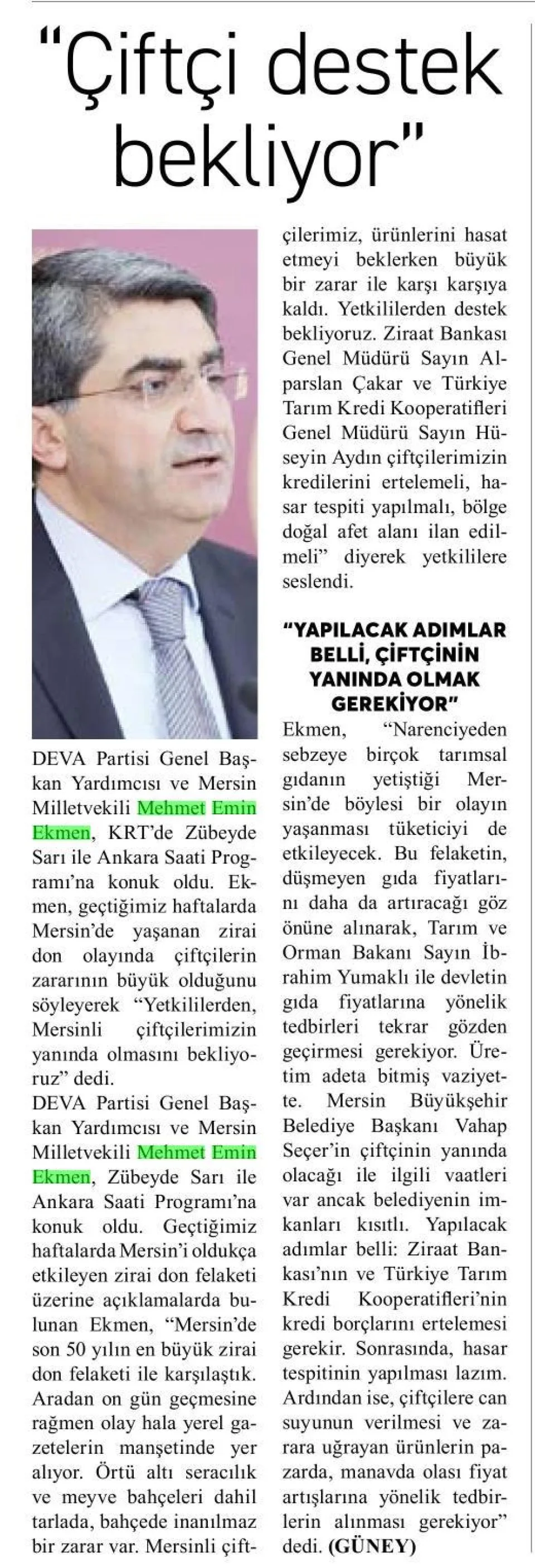 "Çiftçi destek bekliyor"

DEVA Partisi Genel Başkan Yardımcısı ve Mersin Milletvekili Mehmet Emin Ekmen, KRT'de Zübeyde Sarı ile Ankara Saati Programı'na konuk oldu. Ekmen, geçtiğimiz haftalarda Mersin'de yaşanan zirai don olayında çiftçilerin zararının büyük olduğunu söyleyerek "Yetkililerden, Mersinli çiftçilerimizin yanında olmasını bekliyoruz" dedi.

DEVA Partisi Genel Başkan Yardımcısı ve Mersin Milletvekili Mehmet Emin Ekmen, Zübeyde Sarı ile Ankara Saati Programı'na konuk oldu. Geçtiğimiz haftalarda Mersin'i oldukça etkileyen zirai don felaketi üzerine açıklamalarda bulunan Ekmen, "Mersin'de son 50 yılın en büyük zirai don felaketi ile karşılaştık. Aradan on gün geçmesine rağmen olay hala yerel gazetelerin manşetinde yer alıyor. Örtü altı seracılık ve meyve bahçeleri dahil tarlada, bahçede inanılmaz bir zarar var. Mersinli çiftçilerimiz, ürünlerini hasat etmeyi beklerken büyük bir zarar ile karşı karşıya kaldı. Yetkililerden destek bekliyoruz. Ziraat Bankası Genel Müdürü Sayın Alparslan Çakar ve Türkiye Tarım Kredi Kooperatifleri Genel Müdürü Sayın Hüseyin Aydın çiftçilerimizin kredilerini ertelemeli, hasar tespiti yapılmalı, bölge doğal afet alanı ilan edilmeli" diyerek yetkililere seslendi.

"YAPILACAK ADIMLAR BELLİ, ÇİFTÇİNİN YANINDA OLMAK GEREKİYOR"

Ekmen, "Narenciyeden sebzeye birçok tarımsal gıdanın yetiştiği Mersin'de böylesi bir olayın yaşanması tüketiciyi de etkileyecek. Bu felaketin, düşmeyen gıda fiyatlarını daha da artıracağı göz önüne alınarak, Tarım ve Orman Bakanı Sayın İbrahim Yumaklı ile devletin gıda fiyatlarına yönelik tedbirleri tekrar gözden geçirmesi gerekiyor. Üretim adeta bitmiş vaziyette. Mersin Büyükşehir Belediye Başkanı Vahap Seçer'in çiftçinin yanında olacağı ile ilgili vaatleri var ancak belediyenin imkanları kısıtlı. Yapılacak adımlar belli: Ziraat Bankası'nın ve Türkiye Tarım Kredi Kooperatifleri'nin kredi borçlarını ertelemesi gerekir. Sonrasında, hasar tespitinin yapılması lazım. Ardından ise, çiftçilere can suyunun verilmesi ve zarara uğrayan ürünlerin pazarda, manavda olası fiyat artışlarına yönelik tedbirlerin alınması gerekiyor" dedi. (GÜNEY)